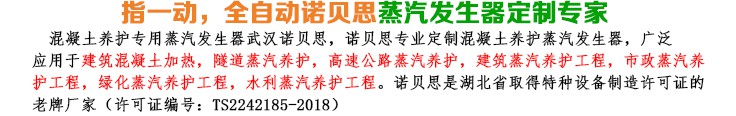 指一动，全自动诺贝思蒸汽发生器定制专家

混凝土养护专用蒸汽发生器武汉诺贝思，诺贝思专业定制混凝土养护蒸汽发生器，广泛应用于建筑混凝土加热，隧道蒸汽养护，高速公路蒸汽养护，建筑蒸汽养护工程，市政蒸汽养护工程，绿化蒸汽养护工程，水利蒸汽养护工程。诺贝思是湖北省取得特种设备制造许可证的老牌厂家（许可证编号：TS2242185-2018）